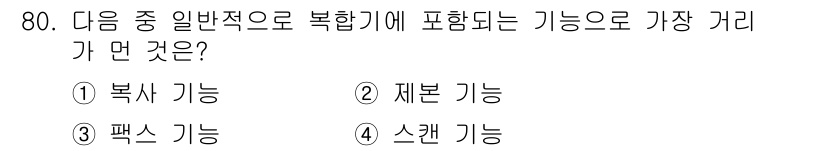 80. 다음 중 일반적으로 복합기에 포함되는 기능으로 가장 거리가 먼 것은?

① 복사 기능
② 제본 기능
③ 팩스 기능
④ 스캔 기능